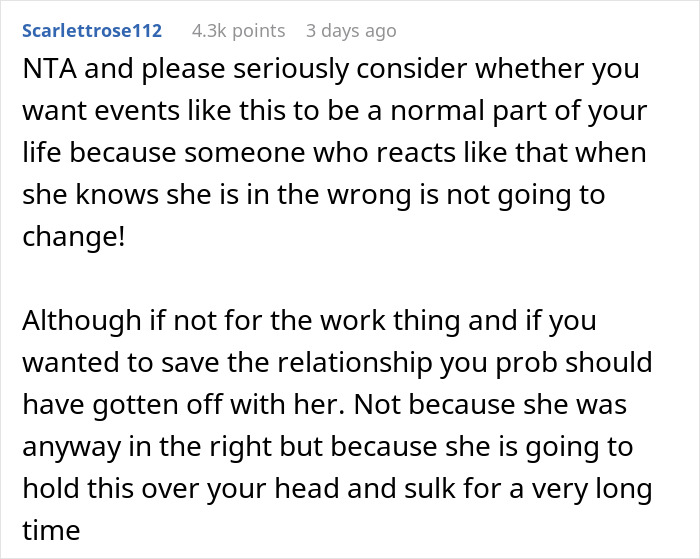 Scarlettrose112 4.3k points 3 days ago

NTA and please seriously consider whether you want events like this to be a normal part of your life because someone who reacts like that when she knows she is in the wrong is not going to change!

Although if not for the work thing and if you wanted to save the relationship you prob should have gotten off with her. Not because she was anyway in the right but because she is going to hold this over your head and sulk for a very long time